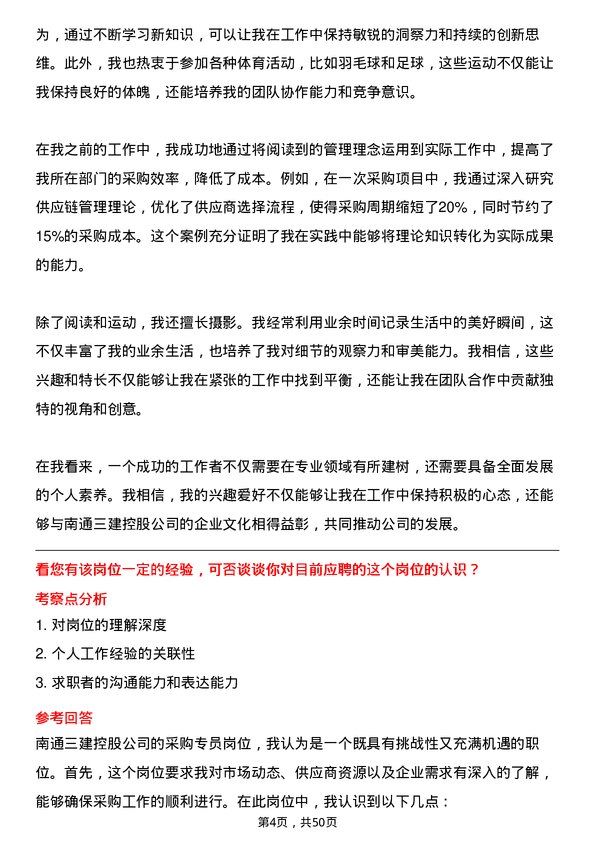 为，通过不断学习新知识，可以让我在工作中保持敏锐的洞察力和持续的创新思维。此外，我也热衷于参加各种体育活动，比如羽毛球和足球，这些运动不仅能让我保持良好的体魄，还能培养我的团队协作能力和竞争意识。

在我之前的工作中，我成功地通过将阅读到的管理理念运用到实际工作中，提高了我所在部门的采购效率，降低了成本。例如，在一次采购项目中，我通过深入研究供应链管理理论，优化了供应商选择流程，使得采购周期缩短了20%，同时节约了15%的采购成本。这个案例充分证明了我在实践中能够将理论知识转化为实际成果的能力。

除了阅读和运动，我还擅长摄影。我经常利用业余时间记录生活中的美好瞬间，这不仅丰富了我的业余生活，也培养了我对细节的观察力和审美能力。我相信，这些兴趣和特长不仅能够让我在紧张的工作中找到平衡，还能让我在团队合作中贡献独特的视角和创意。

在我看来，一个成功的工作者不仅需要在专业领域有所建树，还需要具备全面发展的个人素养。我相信，我的兴趣爱好不仅能够让我在工作中保持积极的心态，还能够与南通三建控股公司的企业文化相得益彰，共同推动公司的发展。

看您有该岗位一定的经验，可否谈谈你对目前应聘的这个岗位的认识？

考察点分析

1. 对岗位的理解深度

2. 个人工作经验的关联性

3. 求职者的沟通能力和表达能力

参考回答

南通三建控股公司的采购专员岗位，我认为是一个既具有挑战性又充满机遇的职位。首先，这个岗位要求我对市场动态、供应商资源以及企业需求有深入的了解，能够确保采购工作的顺利进行。在此岗位中，我认识到以下几点：

第4页，共50页